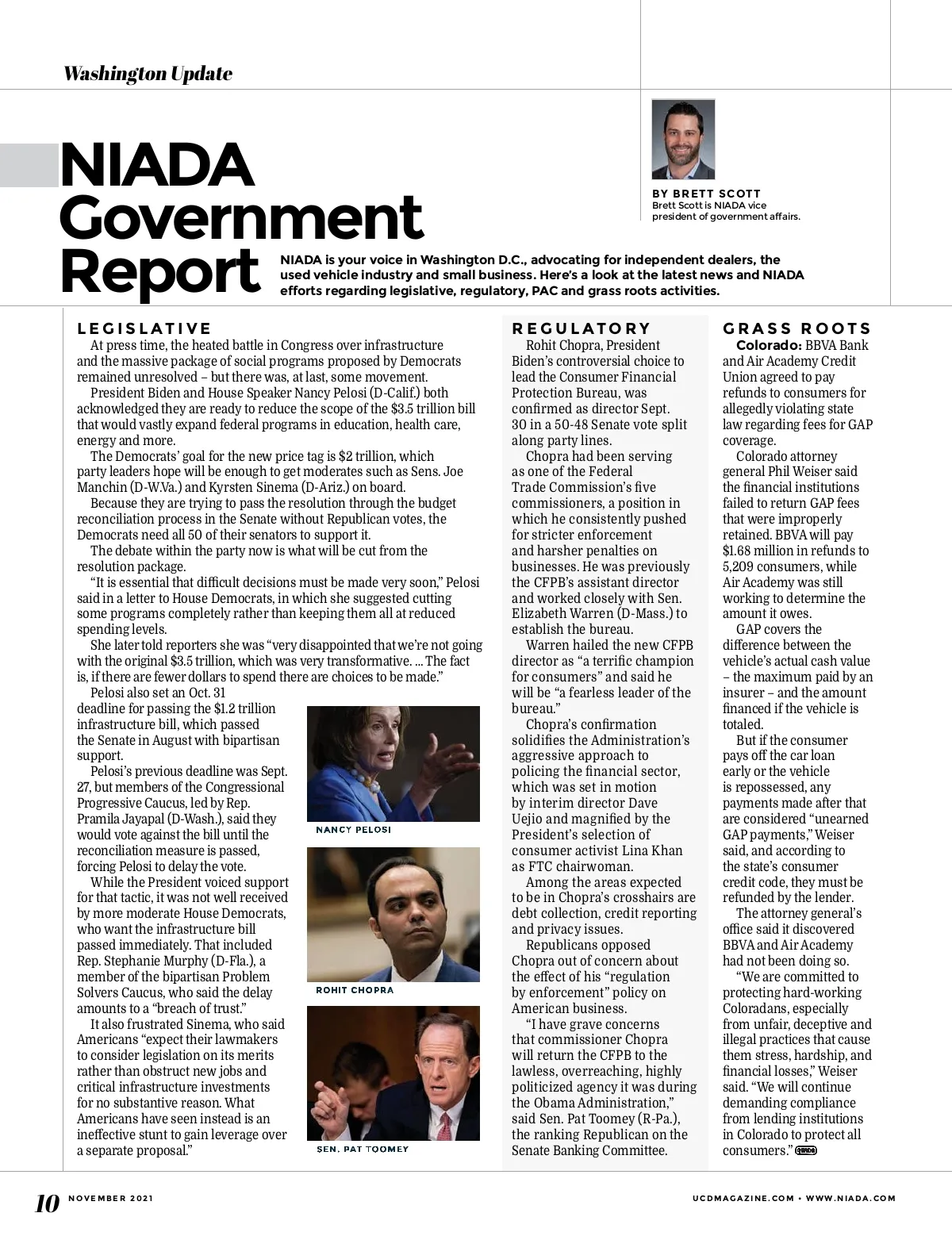 Washington Update

NIADA Government Report

BY BRETT SCOTT
Brett Scott is NIADA vice president of government affairs.

NIADA is your voice in Washington D.C., advocating for independent dealers, the used vehicle industry and small business. Here's a look at the latest news and NIADA efforts regarding legislative, regulatory, PAC and grass roots activities.

LEGISLATIVE

At press time, the heated battle in Congress over infrastructure and the massive package of social programs proposed by Democrats remained unresolved – but there was, at last, some movement.

President Biden and House Speaker Nancy Pelosi (D-Calif.) both acknowledged they are ready to reduce the scope of the $3.5 trillion bill that would vastly expand federal programs in education, health care, energy and more.

The Democrats' goal for the new price tag is $2 trillion, which party leaders hope will be enough to get moderates such as Sens. Joe Manchin (D-W.Va.) and Kyrsten Sinema (D-Ariz.) on board.

Because they are trying to pass the resolution through the budget reconciliation process in the Senate without Republican votes, the Democrats need all 50 of their senators to support it.

The debate within the party now is what will be cut from the resolution package.

"It is essential that difficult decisions must be made very soon," Pelosi said in a letter to House Democrats, in which she suggested cutting some programs completely rather than keeping them all at reduced spending levels.

She later told reporters she was "very disappointed that we're not going with the original $3.5 trillion, which was very transformative. ... The fact is, if there are fewer dollars to spend there are choices to be made."

Pelosi also set an Oct. 31 deadline for passing the $1.2 trillion infrastructure bill, which passed the Senate in August with bipartisan support.

Pelosi's previous deadline was Sept. 27, but members of the Congressional Progressive Caucus, led by Rep. Pramila Jayapal (D-Wash.), said they would vote against the bill until the reconciliation measure is passed, forcing Pelosi to delay the vote.

While the President voiced support for that tactic, it was not well received by more moderate House Democrats, who want the infrastructure bill passed immediately. That included Rep. Stephanie Murphy (D-Fla.), a member of the bipartisan Problem Solvers Caucus, who said the delay amounts to a "breach of trust."

It also frustrated Sinema, who said Americans "expect their lawmakers to consider legislation on its merits rather than obstruct new jobs and critical infrastructure investments for no substantive reason. What Americans have seen instead is an ineffective stunt to gain leverage over a separate proposal."

NANCY PELOSI

ROHIT CHOPRA

SEN. PAT TOOMEY

REGULATORY

Rohit Chopra, President Biden's controversial choice to lead the Consumer Financial Protection Bureau, was confirmed as director Sept. 30 in a 50-48 Senate vote split along party lines.

Chopra had been serving as one of the Federal Trade Commission's five commissioners, a position in which he consistently pushed for stricter enforcement and harsher penalties on businesses. He was previously the CFPB's assistant director and worked closely with Sen. Elizabeth Warren (D-Mass.) to establish the bureau.

Warren hailed the new CFPB director as "a terrific champion for consumers" and said he will be "a fearless leader of the bureau."

Chopra's confirmation solidifies the Administration's aggressive approach to policing the financial sector, which was set in motion by interim director Dave Uejio and magnified by the President's selection of consumer activist Lina Khan as FTC chairwoman.

Among the areas expected to be in Chopra's crosshairs are debt collection, credit reporting and privacy issues.

Republicans opposed Chopra out of concern about the effect of his "regulation by enforcement" policy on American business.

"I have grave concerns that commissioner Chopra will return the CFPB to the lawless, overreaching, highly politicized agency it was during the Obama Administration," said Sen. Pat Toomey (R-Pa.), the ranking Republican on the Senate Banking Committee.

GRASS ROOTS

Colorado: BBVA Bank and Air Academy Credit Union agreed to pay refunds to consumers for allegedly violating state law regarding fees for GAP coverage.

Colorado attorney general Phil Weiser said the financial institutions failed to return GAP fees that were improperly retained. BBVA will pay $1.68 million in refunds to 5,209 consumers, while Air Academy was still working to determine the amount it owes.

GAP covers the difference between the vehicle's actual cash value – the maximum paid by an insurer – and the amount financed if the vehicle is totaled.

But if the consumer pays off the car loan early or the vehicle is repossessed, any payments made after that are considered "unearned GAP payments," Weiser said, and according to the state's consumer credit code, they must be refunded by the lender.

The attorney general's office said it discovered BBVA and Air Academy had not been doing so.

"We are committed to protecting hard-working Coloradans, especially from unfair, deceptive and illegal practices that cause them stress, hardship, and financial losses," Weiser said. "We will continue demanding compliance from lending institutions in Colorado to protect all consumers."

10 NOVEMBER 2021 UCDMAGAZINE.COM • WWW.NIADA.COM